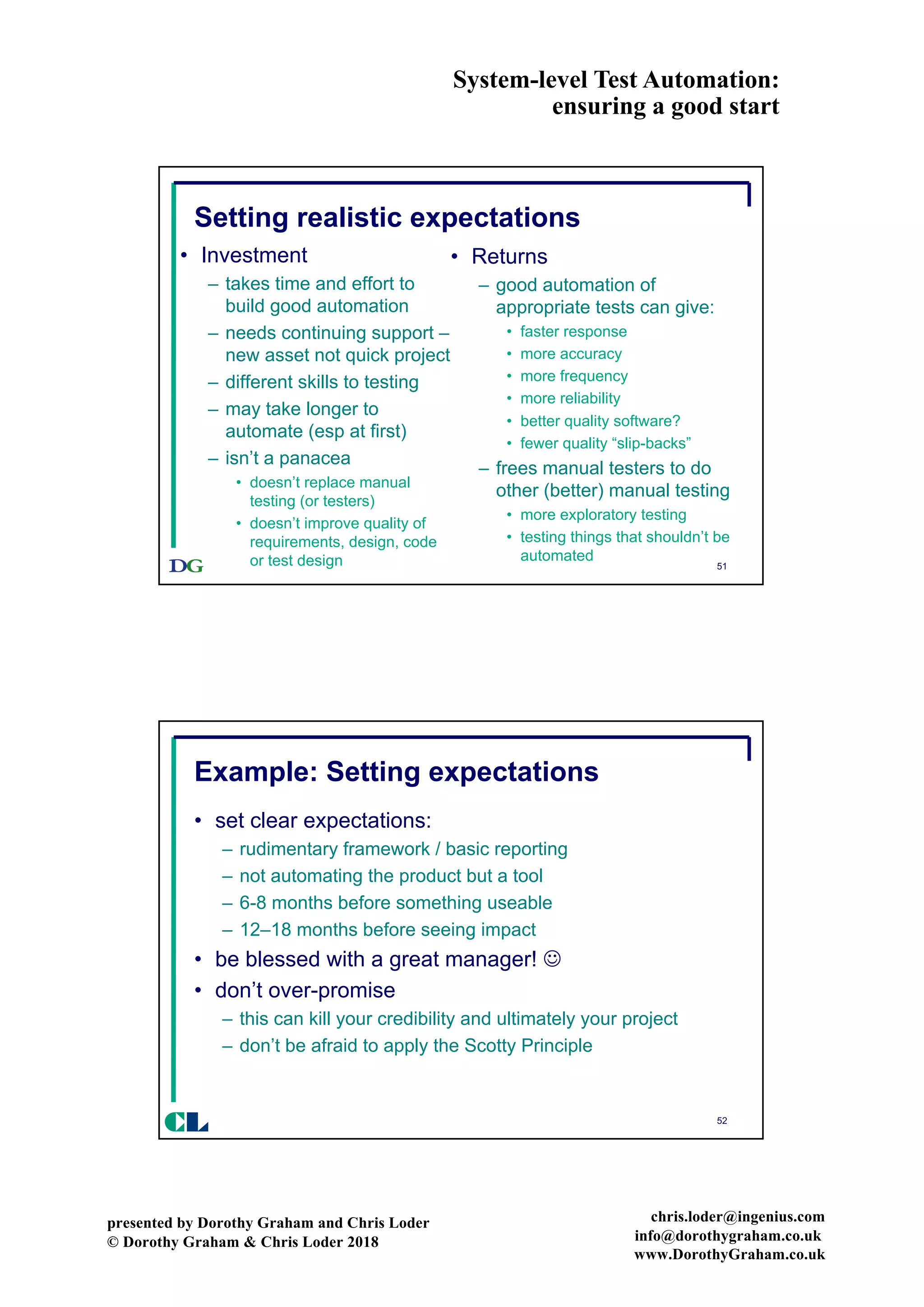 System-level Test Automation: ensuring a good start

Setting realistic expectations

• Investment
– takes time and effort to build good automation
– needs continuing support – new asset not quick project
– different skills to testing
– may take longer to automate (esp at first)
– isn't a panacea
• doesn't replace manual testing (or testers)
• doesn't improve quality of requirements, design, code or test design

• Returns
– good automation of appropriate tests can give:
• faster response
• more accuracy
• more frequency
• more reliability
• better quality software?
• fewer quality "slip-backs"
– frees manual testers to do other (better) manual testing
• more exploratory testing
• testing things that shouldn't be automated

DG

51

Example: Setting expectations

• set clear expectations:
– rudimentary framework / basic reporting
– not automating the product but a tool
– 6-8 months before something useable
– 12–18 months before seeing impact
• be blessed with a great manager! ☺
• don't over-promise
– this can kill your credibility and ultimately your project
– don't be afraid to apply the Scotty Principle

CL

52

presented by Dorothy Graham and Chris Loder
© Dorothy Graham & Chris Loder 2018

chris.loder@ingenius.com
info@dorothygraham.co.uk
www.DorothyGraham.co.uk